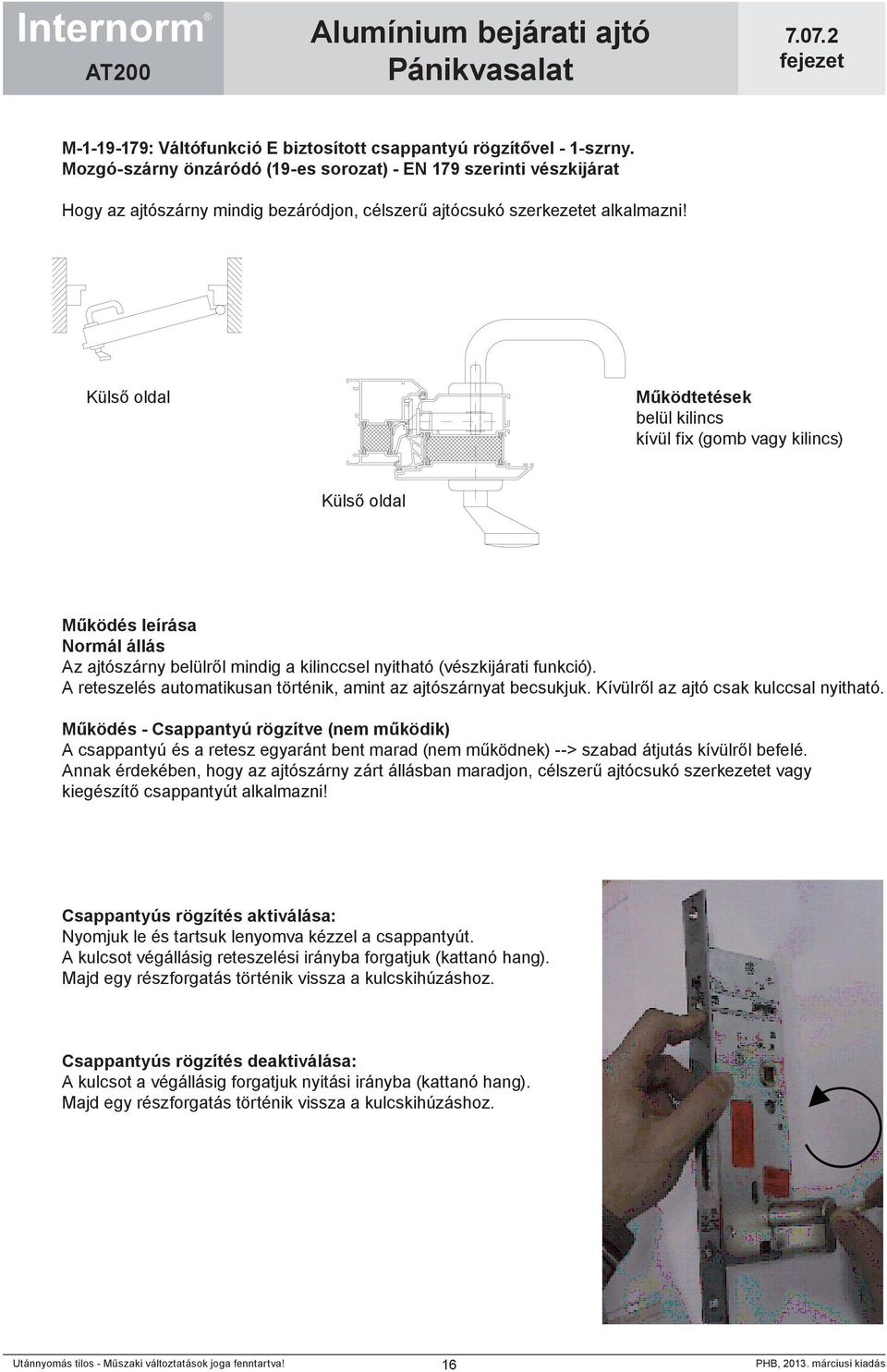 Internorm®
AT200

Alumínium bejárati ajtó
Pánikvasalat

7.07.2
fejezet

M-1-19-179: Váltófunkció E biztosított csappantyú rögzítővel - 1-szrny.
Mozgó-szárny önzáródó (19-es sorozat) - EN 179 szerinti vészkijárat

Hogy az ajtószárny mindig bezáródjon, célszerű ajtócsukó szerkezetet alkalmazni!

Külső oldal

Működtetések
belül kilincs
kívül fix (gomb vagy kilincs)

Külső oldal

Működés leírása
Normál állás
Az ajtószárny belülről mindig a kilinccsel nyitható (vészkijárati funkció).
A reteszelés automatikusan történik, amint az ajtószárnyat becsukjuk. Kívülről az ajtó csak kulccsal nyitható.

Működés - Csappantyú rögzítve (nem működik)
A csappantyú és a retesz egyaránt bent marad (nem működnek) --> szabad átjutás kívülről befelé.
Annak érdekében, hogy az ajtószárny zárt állásban maradjon, célszerű ajtócsukó szerkezetet vagy kiegészítő csappantyút alkalmazni!

Csappantyús rögzítés aktiválása:
Nyomjuk le és tartsuk lenyomva kézzel a csappantyút.
A kulcsot végállásig reteszelési irányba forgatjuk (kattanó hang).
Majd egy részforgatás történik vissza a kulcskihúzáshoz.

Csappantyús rögzítés deaktiválása:
A kulcsot a végállásig forgatjuk nyitási irányba (kattanó hang).
Majd egy részforgatás történik vissza a kulcskihúzáshoz.

Utánnyomás tilos - Műszaki változtatások joga fenntartva!
16
PHB, 2013. márciusi kiadás